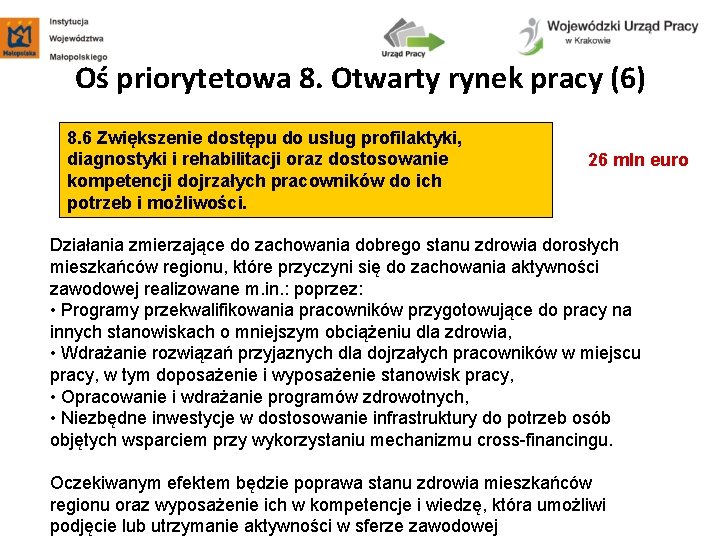 Małopolska

Instytucja Województwa Małopolskiego

Urząd Pracy

Wojewódzki Urząd Pracy w Krakowie

Oś priorytetowa 8. Otwarty rynek pracy (6)

8.6 Zwiększenie dostępu do usług profilaktyki, diagnostyki i rehabilitacji oraz dostosowanie kompetencji dojrzałych pracowników do ich potrzeb i możliwości.

26 mln euro

Działania zmierzające do zachowania dobrego stanu zdrowia dorosłych mieszkańców regionu, które przyczyni się do zachowania aktywności zawodowej realizowane m.in.: poprzez:
• Programy przekwalifikowania pracowników przygotowujące do pracy na innych stanowiskach o mniejszym obciążeniu dla zdrowia,
• Wdrażanie rozwiązań przyjaznych dla dojrzałych pracowników w miejscu pracy, w tym doposażenie i wyposażenie stanowisk pracy,
• Opracowanie i wdrażanie programów zdrowotnych,
• Niezbędne inwestycje w dostosowanie infrastruktury do potrzeb osób objętych wsparciem przy wykorzystaniu mechanizmu cross-financingu.

Oczekiwanym efektem będzie poprawa stanu zdrowia mieszkańców regionu oraz wyposażenie ich w kompetencje i wiedzę, która umożliwi podjęcie lub utrzymanie aktywności w sferze zawodowej